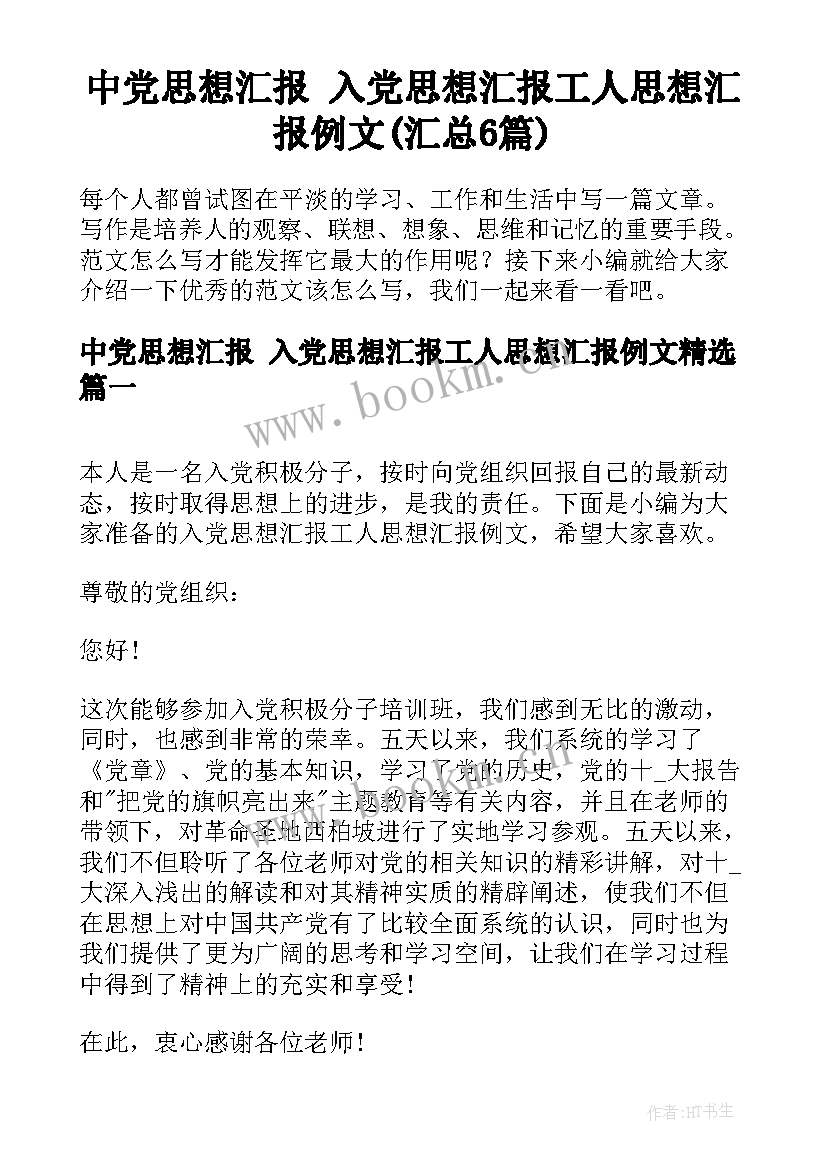 中党思想汇报 入党思想汇报工人思想汇报例文(汇总6篇)

每个人都曾试图在平淡的学习、工作和生活中写一篇文章。写作是培养人的观察、联想、想象、思维和记忆的重要手段。范文怎么写才能发挥它最大的作用呢？接下来小编就给大家介绍一下优秀的范文该怎么写，我们一起来看一看吧。

中党思想汇报 入党思想汇报工人思想汇报例文精选篇一

www.bookm.cn

本人是一名入党积极分子，按时向党组织回报自己的最新动态，按时取得思想上的进步，是我的责任。下面是小编为大家准备的入党思想汇报工人思想汇报例文，希望大家喜欢。

尊敬的党组织：

您好！

这次能够参加入党积极分子培训班，我们感到无比的激动，同时，也感到非常的荣幸。五天以来，我们系统的学习了《党章》、党的基本知识，学习了党的历史，党的十_大报告和"把党的旗帜亮出来"主题教育等有关内容，并且在老师的带领下，对革命圣地西柏坡进行了实地学习参观。五天以来，我们不但聆听了各位老师对党的相关知识的精彩讲解，对十_大深入浅出的解读和对其精神实质的精辟阐述，使我们不但在思想上对中国共产党有了比较全面系统的认识，同时也为我们提供了更为广阔的思考和学习空间，让我们在学习过程中得到了精神上的充实和享受！

在此，衷心感谢各位老师！

作者:HT书生